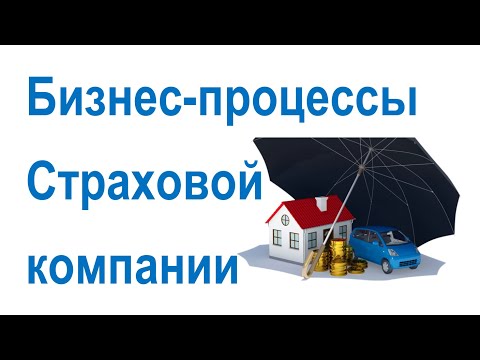 Бизнес-процессы
Страховой
компании